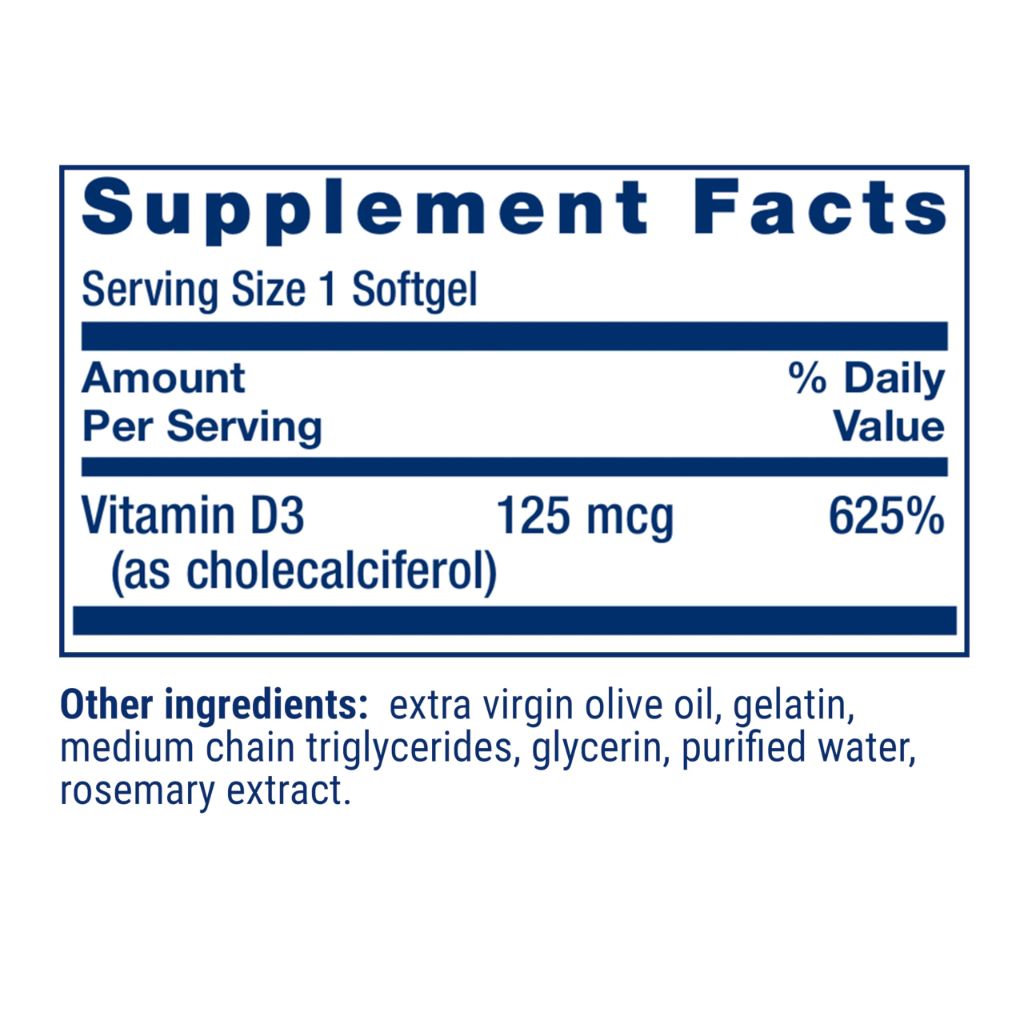 Supplement Facts

Serving Size 1 Softgel

| Amount Per Serving | | % Daily Value |
|---|---|---|
| Vitamin D3 (as cholecalciferol) | 125 mcg | 625% |

Other ingredients: extra virgin olive oil, gelatin, medium chain triglycerides, glycerin, purified water, rosemary extract.